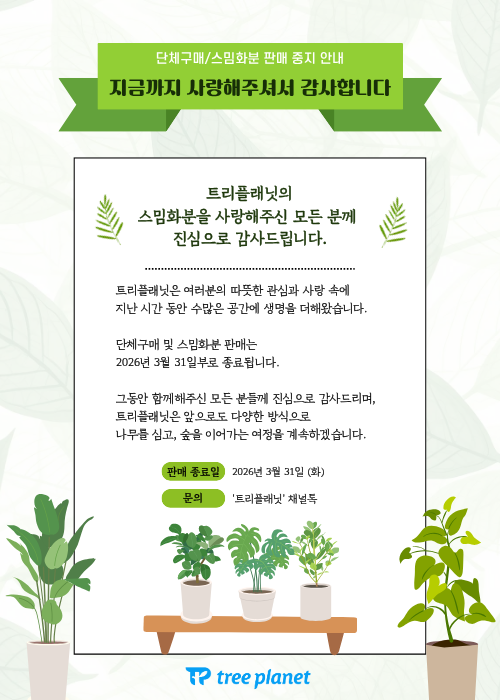 단체구매/스밈화분 판매 중지 안내

지금까지 사랑해주셔서 감사합니다

트리플래닛의
스밈화분을 사랑해주신 모든 분께
진심으로 감사드립니다.

트리플래닛은 여러분의 따뜻한 관심과 사랑 속에
지난 시간 동안 수많은 공간에 생명을 더해왔습니다.

단체구매 및 스밈화분 판매는
2026년 3월 31일부로 종료됩니다.

그동안 함께해주신 모든 분들께 진심으로 감사드리며,
트리플래닛은 앞으로도 다양한 방식으로
나무를 심고, 숲을 이어가는 여정을 계속하겠습니다.

판매 종료일 2026년 3월 31일 (화)

문의 '트리플래닛' 채널톡

tree planet